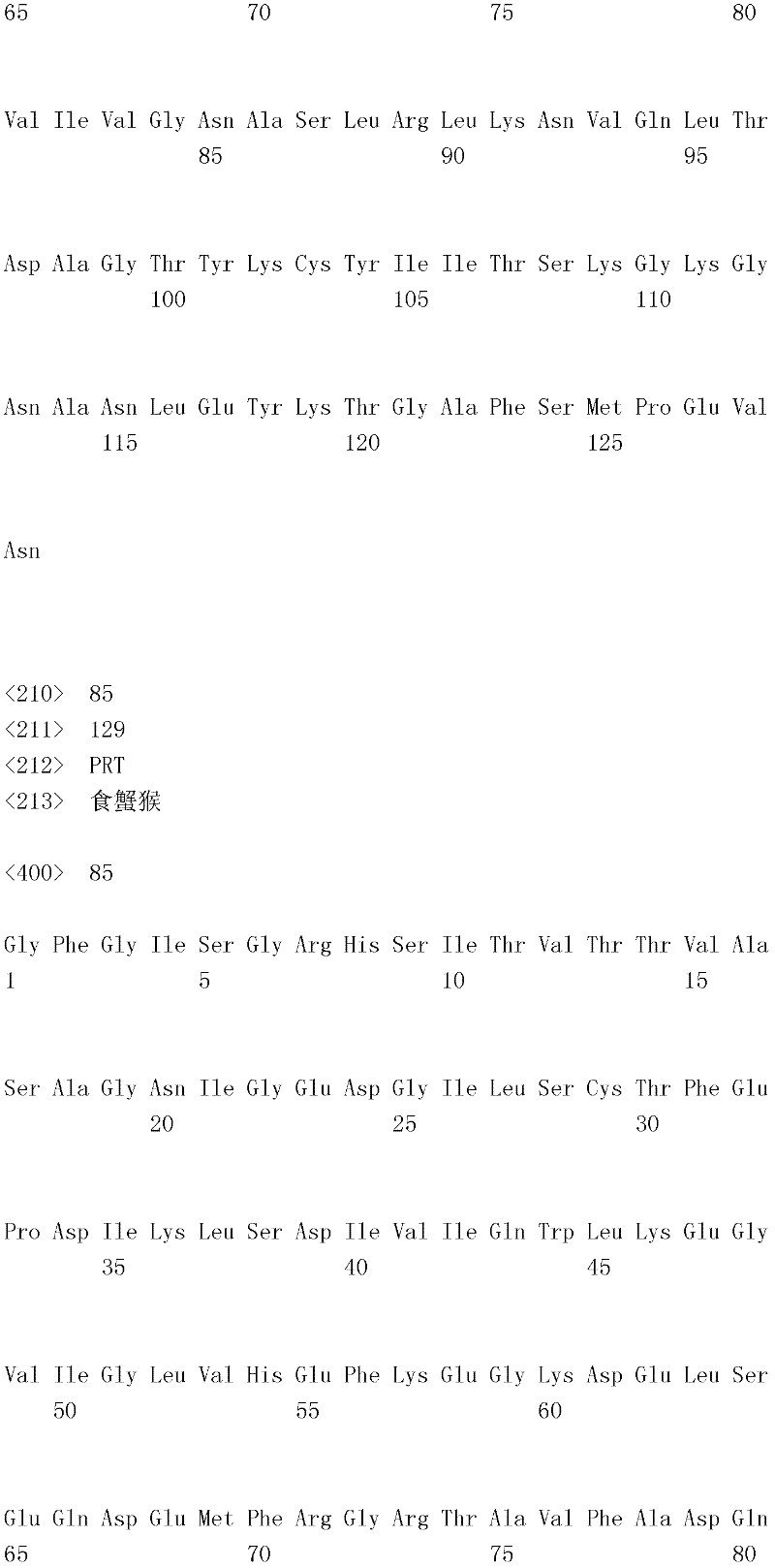 65 70 75 80

Val Ile Val Gly Asn Ala Ser Leu Arg Leu Lys Asn Val Gln Leu Thr
85 90 95

Asp Ala Gly Thr Tyr Lys Cys Tyr Ile Ile Thr Ser Lys Gly Lys Gly
100 105 110

Asn Ala Asn Leu Glu Tyr Lys Thr Gly Ala Phe Ser Met Pro Glu Val
115 120 125

Asn

<210> 85
<211> 129
<212> PRT
<213> 食蟹猴

<400> 85

Gly Phe Gly Ile Ser Gly Arg His Ser Ile Thr Val Thr Thr Val Ala
1 5 10 15

Ser Ala Gly Asn Ile Gly Glu Asp Gly Ile Leu Ser Cys Thr Phe Glu
20 25 30

Pro Asp Ile Lys Leu Ser Asp Ile Val Ile Gln Trp Leu Lys Glu Gly
35 40 45

Val Ile Gly Leu Val His Glu Phe Lys Glu Gly Lys Asp Glu Leu Ser
50 55 60

Glu Gln Asp Glu Met Phe Arg Gly Arg Thr Ala Val Phe Ala Asp Gln
65 70 75 80